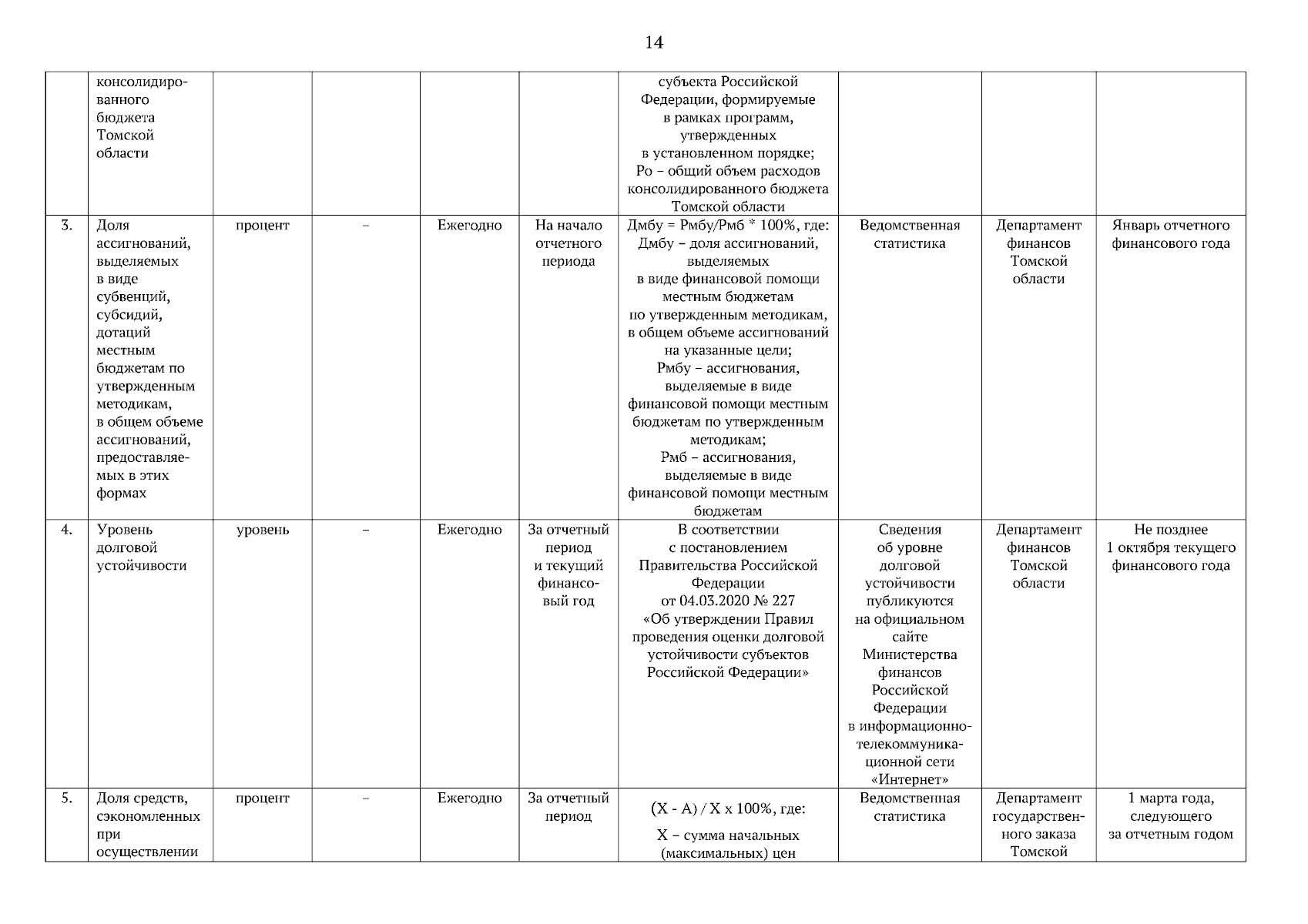 14

| | | | | | | | | | |
|---|---|---|---|---|---|---|---|---|---|
| | консолидированного бюджета Томской области | | | | | субъекта Российской Федерации, формируемые в рамках программ, утвержденных в установленном порядке; Ро – общий объем расходов консолидированного бюджета Томской области | | | |
| 3. | Доля ассигнований, выделяемых в виде субвенций, субсидий, дотаций местным бюджетам по утвержденным методикам, в общем объеме ассигнований, предоставляемых в этих формах | процент | – | Ежегодно | На начало отчетного периода | Дмбу = Рмбу/Рмб * 100%, где: Дмбу – доля ассигнований, выделяемых в виде финансовой помощи местным бюджетам по утвержденным методикам, в общем объеме ассигнований на указанные цели; Рмбу – ассигнования, выделяемые в виде финансовой помощи местным бюджетам по утвержденным методикам; Рмб – ассигнования, выделяемые в виде финансовой помощи местным бюджетам | Ведомственная статистика | Департамент финансов Томской области | Январь отчетного финансового года |
| 4. | Уровень долговой устойчивости | уровень | – | Ежегодно | За отчетный период и текущий финансовый год | В соответствии с постановлением Правительства Российской Федерации от 04.03.2020 № 227 «Об утверждении Правил проведения оценки долговой устойчивости субъектов Российской Федерации» | Сведения об уровне долговой устойчивости публикуются на официальном сайте Министерства финансов Российской Федерации в информационно-телекоммуникационной сети «Интернет» | Департамент финансов Томской области | Не позднее 1 октября текущего финансового года |
| 5. | Доля средств, сэкономленных при осуществлении | процент | – | Ежегодно | За отчетный период | (X - A) / X x 100%, где: X – сумма начальных (максимальных) цен | Ведомственная статистика | Департамент государственного заказа Томской | 1 марта года, следующего за отчетным годом |